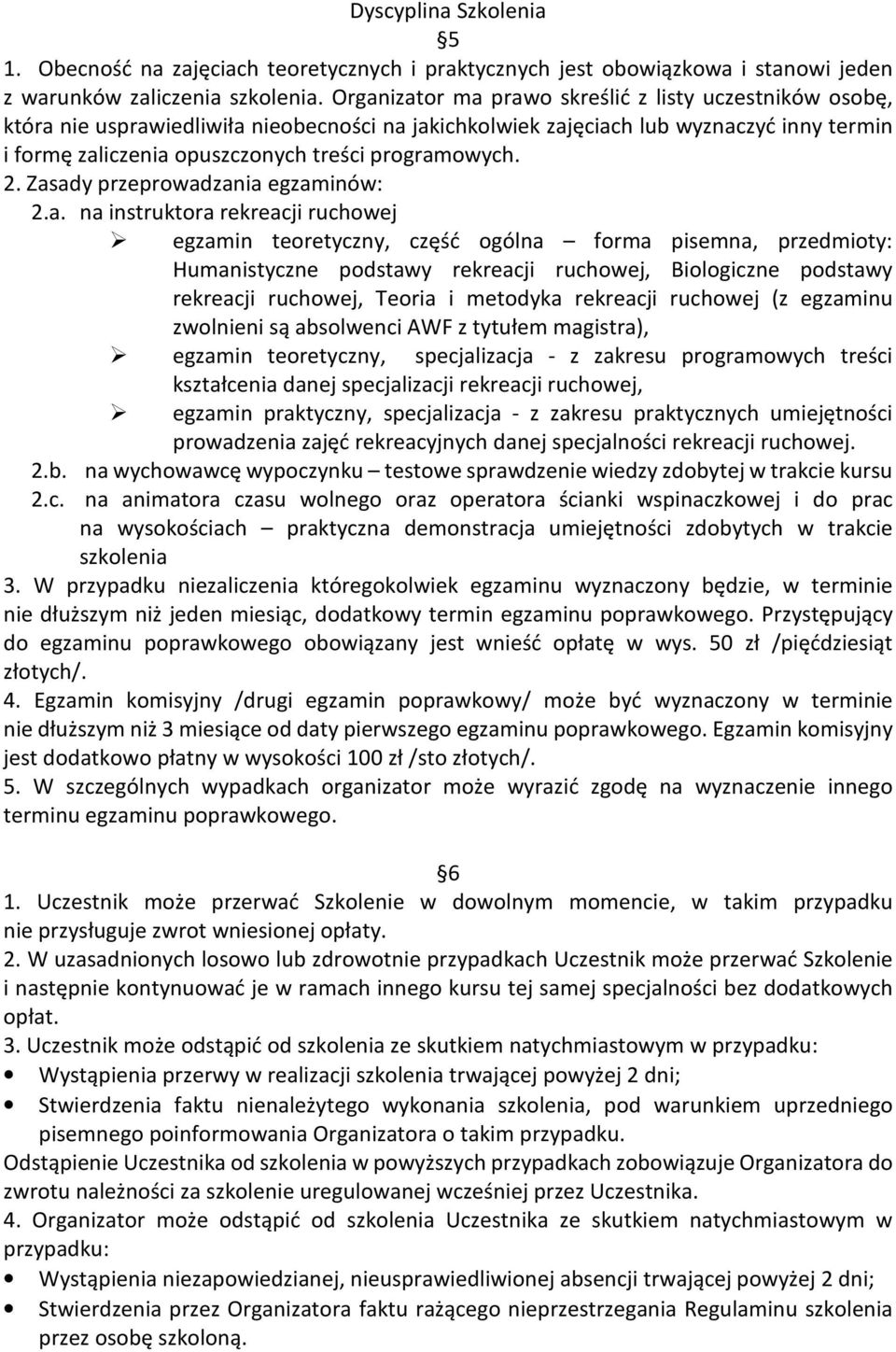 Dyscyplina Szkolenia

§5

1. Obecność na zajęciach teoretycznych i praktycznych jest obowiązkowa i stanowi jeden z warunków zaliczenia szkolenia. Organizator ma prawo skreślić z listy uczestników osobę, która nie usprawiedliwiła nieobecności na jakichkolwiek zajęciach lub wyznaczyć inny termin i formę zaliczenia opuszczonych treści programowych.

2. Zasady przeprowadzania egzaminów:

2.a. na instruktora rekreacji ruchowej

➢ egzamin teoretyczny, część ogólna – forma pisemna, przedmioty: Humanistyczne podstawy rekreacji ruchowej, Biologiczne podstawy rekreacji ruchowej, Teoria i metodyka rekreacji ruchowej (z egzaminu zwolnieni są absolwenci AWF z tytułem magistra),

➢ egzamin teoretyczny, specjalizacja - z zakresu programowych treści kształcenia danej specjalizacji rekreacji ruchowej,

➢ egzamin praktyczny, specjalizacja - z zakresu praktycznych umiejętności prowadzenia zajęć rekreacyjnych danej specjalności rekreacji ruchowej.

2.b. na wychowawcę wypoczynku – testowe sprawdzenie wiedzy zdobytej w trakcie kursu

2.c. na animatora czasu wolnego oraz operatora ścianki wspinaczkowej i do prac na wysokościach – praktyczna demonstracja umiejętności zdobytych w trakcie szkolenia

3. W przypadku niezaliczenia któregokolwiek egzaminu wyznaczony będzie, w terminie nie dłuższym niż jeden miesiąc, dodatkowy termin egzaminu poprawkowego. Przystępujący do egzaminu poprawkowego obowiązany jest wnieść opłatę w wys. 50 zł /pięćdziesiąt złotych/.

4. Egzamin komisyjny /drugi egzamin poprawkowy/ może być wyznaczony w terminie nie dłuższym niż 3 miesiące od daty pierwszego egzaminu poprawkowego. Egzamin komisyjny jest dodatkowo płatny w wysokości 100 zł /sto złotych/.

5. W szczególnych wypadkach organizator może wyrazić zgodę na wyznaczenie innego terminu egzaminu poprawkowego.

§6

1. Uczestnik może przerwać Szkolenie w dowolnym momencie, w takim przypadku nie przysługuje zwrot wniesionej opłaty.

2. W uzasadnionych losowo lub zdrowotnie przypadkach Uczestnik może przerwać Szkolenie i następnie kontynuować je w ramach innego kursu tej samej specjalności bez dodatkowych opłat.

3. Uczestnik może odstąpić od szkolenia ze skutkiem natychmiastowym w przypadku:

• Wystąpienia przerwy w realizacji szkolenia trwającej powyżej 2 dni;

• Stwierdzenia faktu nienależytego wykonania szkolenia, pod warunkiem uprzedniego pisemnego poinformowania Organizatora o takim przypadku.

Odstąpienie Uczestnika od szkolenia w powyższych przypadkach zobowiązuje Organizatora do zwrotu należności za szkolenie uregulowanej wcześniej przez Uczestnika.

4. Organizator może odstąpić od szkolenia Uczestnika ze skutkiem natychmiastowym w przypadku:

• Wystąpienia niezapowiedzianej, nieusprawiedliwionej absencji trwającej powyżej 2 dni;

• Stwierdzenia przez Organizatora faktu rażącego nieprzestrzegania Regulaminu szkolenia przez osobę szkoloną.